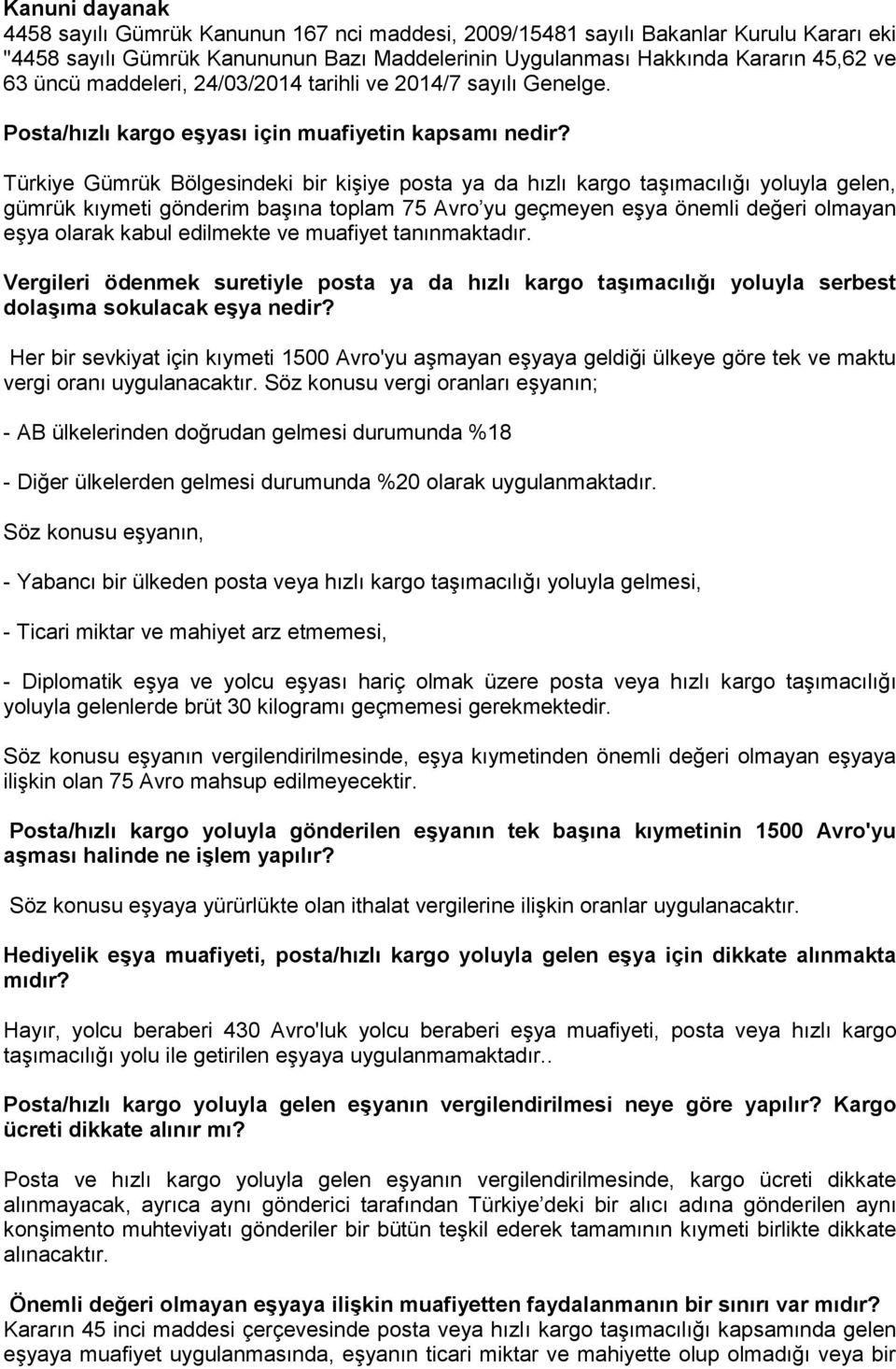 Kanuni dayanak
4458 sayılı Gümrük Kanunun 167 nci maddesi, 2009/15481 sayılı Bakanlar Kurulu Kararı eki "4458 sayılı Gümrük Kanununun Bazı Maddelerinin Uygulanması Hakkında Kararın 45,62 ve 63 üncü maddeleri, 24/03/2014 tarihli ve 2014/7 sayılı Genelge.

Posta/hızlı kargo eşyası için muafiyetin kapsamı nedir?

Türkiye Gümrük Bölgesindeki bir kişiye posta ya da hızlı kargo taşımacılığı yoluyla gelen, gümrük kıymeti gönderim başına toplam 75 Avro'yu geçmeyen eşya önemli değeri olmayan eşya olarak kabul edilmekte ve muafiyet tanınmaktadır.

Vergileri ödenmek suretiyle posta ya da hızlı kargo taşımacılığı yoluyla serbest dolaşıma sokulacak eşya nedir?

Her bir sevkiyat için kıymeti 1500 Avro'yu aşmayan eşyaya geldiği ülkeye göre tek ve maktu vergi oranı uygulanacaktır. Söz konusu vergi oranları eşyanın;

- AB ülkelerinden doğrudan gelmesi durumunda %18

- Diğer ülkelerden gelmesi durumunda %20 olarak uygulanmaktadır.

Söz konusu eşyanın,

- Yabancı bir ülkeden posta veya hızlı kargo taşımacılığı yoluyla gelmesi,

- Ticari miktar ve mahiyet arz etmemesi,

- Diplomatik eşya ve yolcu eşyası hariç olmak üzere posta veya hızlı kargo taşımacılığı yoluyla gelenlerde brüt 30 kilogramı geçmemesi gerekmektedir.

Söz konusu eşyanın vergilendirilmesinde, eşya kıymetinden önemli değeri olmayan eşyaya ilişkin olan 75 Avro mahsup edilmeyecektir.

Posta/hızlı kargo yoluyla gönderilen eşyanın tek başına kıymetinin 1500 Avro'yu aşması halinde ne işlem yapılır?

Söz konusu eşyaya yürürlükte olan ithalat vergilerine ilişkin oranlar uygulanacaktır.

Hediyelik eşya muafiyeti, posta/hızlı kargo yoluyla gelen eşya için dikkate alınmakta mıdır?

Hayır, yolcu beraberi 430 Avro'luk yolcu beraberi eşya muafiyeti, posta veya hızlı kargo taşımacılığı yolu ile getirilen eşyaya uygulanmamaktadır..

Posta/hızlı kargo yoluyla gelen eşyanın vergilendirilmesi neye göre yapılır? Kargo ücreti dikkate alınır mı?

Posta ve hızlı kargo yoluyla gelen eşyanın vergilendirilmesinde, kargo ücreti dikkate alınmayacak, ayrıca aynı gönderici tarafından Türkiye'deki bir alıcı adına gönderilen aynı konşimento muhteviyatı gönderiler bir bütün teşkil ederek tamamının kıymeti birlikte dikkate alınacaktır.

Önemli değeri olmayan eşyaya ilişkin muafiyetten faydalanmanın bir sınırı var mıdır?
Kararın 45 inci maddesi çerçevesinde posta veya hızlı kargo taşımacılığı kapsamında gelen eşyaya muafiyet uygulanmasında, eşyanın ticari miktar ve mahiyette olup olmadığı veya bir